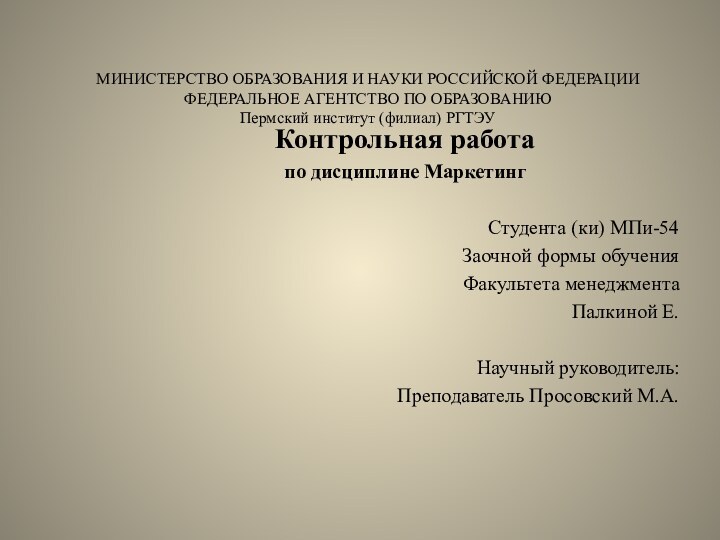 МИНИСТЕРСТВО ОБРАЗОВАНИЯ И НАУКИ РОССИЙСКОЙ ФЕДЕРАЦИИ
ФЕДЕРАЛЬНОЕ АГЕНТСТВО ПО ОБРАЗОВАНИЮ
Пермский институт (филиал) РГТЭУ

Контрольная работа
по дисциплине Маркетинг

Студента (ки) МПи-54
Заочной формы обучения
Факультета менеджмента
Палкиной Е.

Научный руководитель:
Преподаватель Просовский М.А.